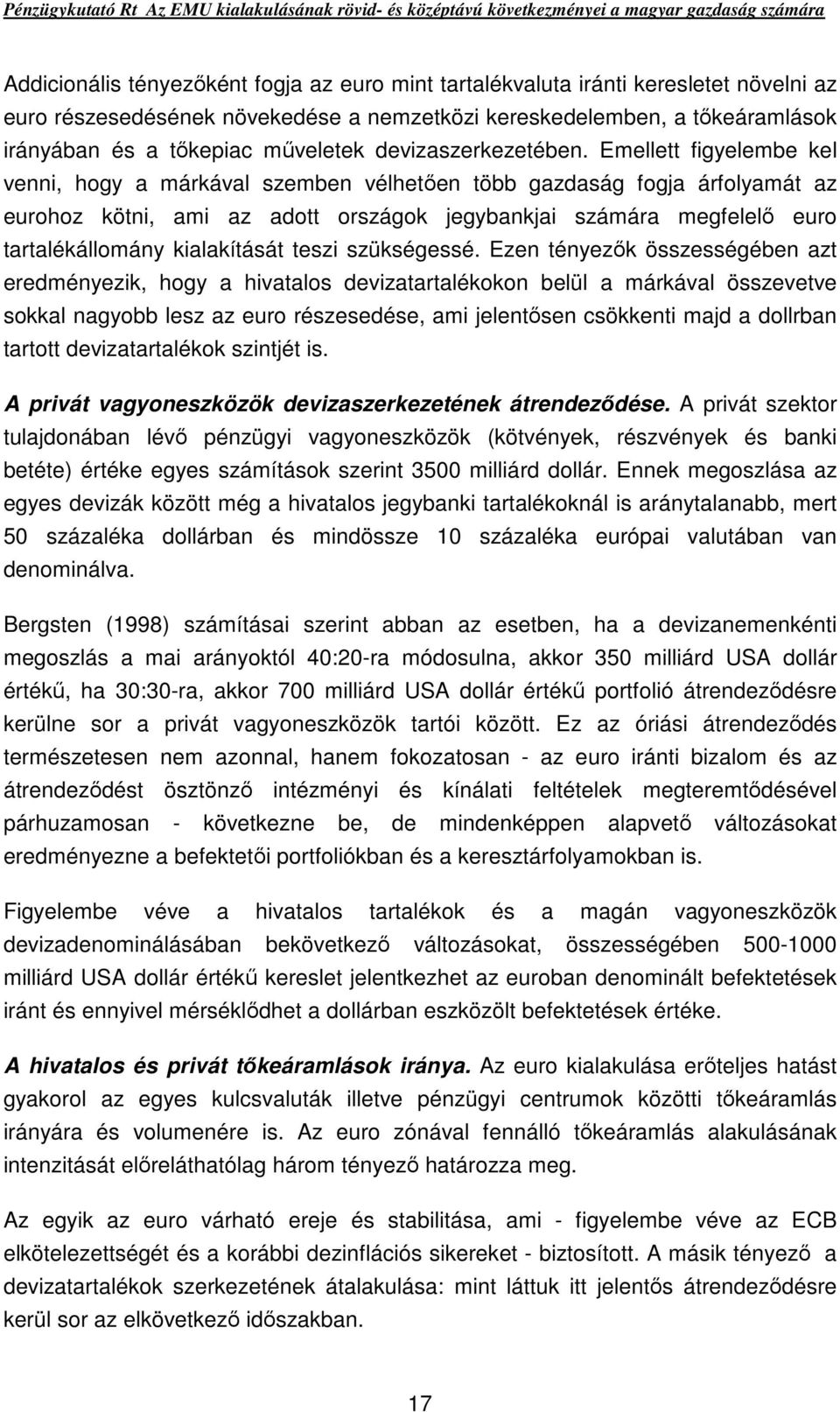 Pénzügykutató Rt Az EMU kialakulásának rövid- és középtávú következményei a magyar gazdaság számára

Addicionális tényezőként fogja az euro mint tartalékvaluta iránti keresletet növelni az euro részesedésének növekedése a nemzetközi kereskedelemben, a tőkeáramlások irányában és a tőkepiac műveletek devizaszerkezetében. Emellett figyelembe kel venni, hogy a márkával szemben vélhetően több gazdaság fogja árfolyamát az eurohoz kötni, ami az adott országok jegybankjai számára megfelelő euro tartalékállomány kialakítását teszi szükségessé. Ezen tényezők összességében azt eredményezik, hogy a hivatalos devizatartalékokon belül a márkával összevetve sokkal nagyobb lesz az euro részesedése, ami jelentősen csökkenti majd a dollrban tartott devizatartalékok szintjét is.

A privát vagyoneszközök devizaszerkezetének átrendeződése. A privát szektor tulajdonában lévő pénzügyi vagyoneszközök (kötvények, részvények és banki betéte) értéke egyes számítások szerint 3500 milliárd dollár. Ennek megoszlása az egyes devizák között még a hivatalos jegybanki tartalékoknál is aránytalanabb, mert 50 százaléka dollárban és mindössze 10 százaléka európai valutában van denominálva.

Bergsten (1998) számításai szerint abban az esetben, ha a devizanemenkénti megoszlás a mai arányoktól 40:20-ra módosulna, akkor 350 milliárd USA dollár értékű, ha 30:30-ra, akkor 700 milliárd USA dollár értékű portfolió átrendeződésre kerülne sor a privát vagyoneszközök tartói között. Ez az óriási átrendeződés természetesen nem azonnal, hanem fokozatosan - az euro iránti bizalom és az átrendeződést ösztönző intézményi és kínálati feltételek megteremtődésével párhuzamosan - következne be, de mindenképpen alapvető változásokat eredményezne a befektetői portfoliókban és a keresztárfolyamokban is.

Figyelembe véve a hivatalos tartalékok és a magán vagyoneszközök devizadenominálásában bekövetkező változásokat, összességében 500-1000 milliárd USA dollár értékű kereslet jelentkezhet az euroban denominált befektetések iránt és ennyivel mérséklődhet a dollárban eszközölt befektetések értéke.

A hivatalos és privát tőkeáramlások iránya. Az euro kialakulása erőteljes hatást gyakorol az egyes kulcsvaluták illetve pénzügyi centrumok közötti tőkeáramlás irányára és volumenére is. Az euro zónával fennálló tőkeáramlás alakulásának intenzitását előreláthatólag három tényező határozza meg.

Az egyik az euro várható ereje és stabilitása, ami - figyelembe véve az ECB elkötelezettségét és a korábbi dezinflációs sikereket - biztosított. A másik tényező a devizatartalékok szerkezetének átalakulása: mint láttuk itt jelentős átrendeződésre kerül sor az elkövetkező időszakban.

17